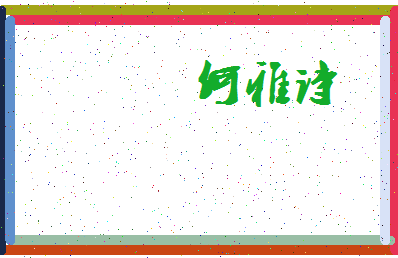 何雅诗